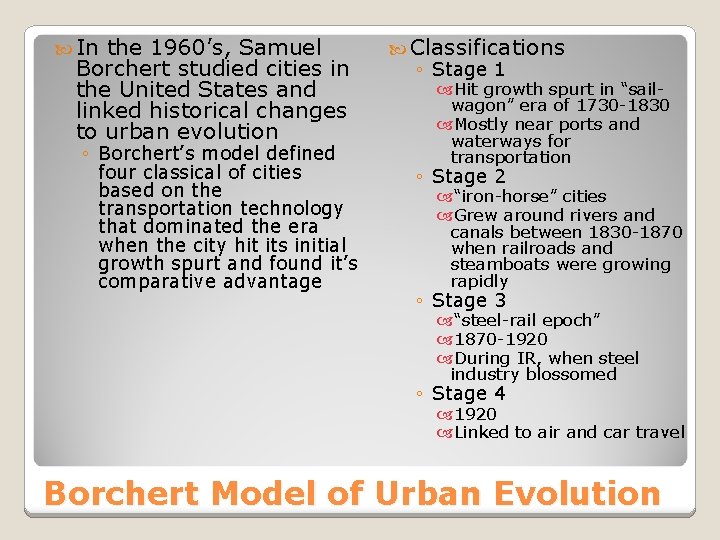 In the 1960's, Samuel Borchert studied cities in the United States and linked historical changes to urban evolution

◦ Borchert's model defined four classical of cities based on the transportation technology that dominated the era when the city hit its initial growth spurt and found it's comparative advantage

Classifications

◦ Stage 1

Hit growth spurt in "sail-wagon" era of 1730-1830

Mostly near ports and waterways for transportation

◦ Stage 2

"iron-horse" cities

Grew around rivers and canals between 1830-1870 when railroads and steamboats were growing rapidly

◦ Stage 3

"steel-rail epoch"

1870-1920

During IR, when steel industry blossomed

◦ Stage 4

1920

Linked to air and car travel

Borchert Model of Urban Evolution